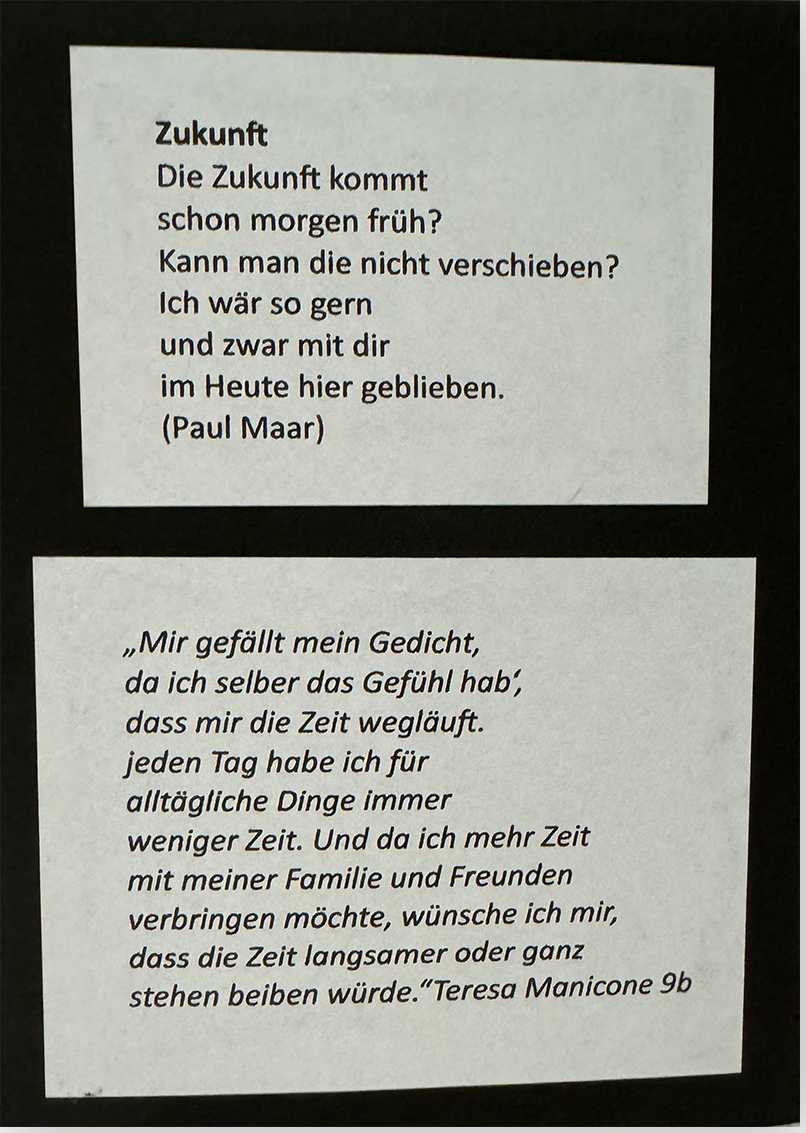 Zukunft
Die Zukunft kommt
schon morgen früh?
Kann man die nicht verschieben?
Ich wär so gern
und zwar mit dir
im Heute hier geblieben.
(Paul Maar)

„Mir gefällt mein Gedicht, da ich selber das Gefühl hab', dass mir die Zeit wegläuft. jeden Tag habe ich für alltägliche Dinge immer weniger Zeit. Und da ich mehr Zeit mit meiner Familie und Freunden verbringen möchte, wünsche ich mir, dass die Zeit langsamer oder ganz stehen beiben würde."Teresa Manicone 9b